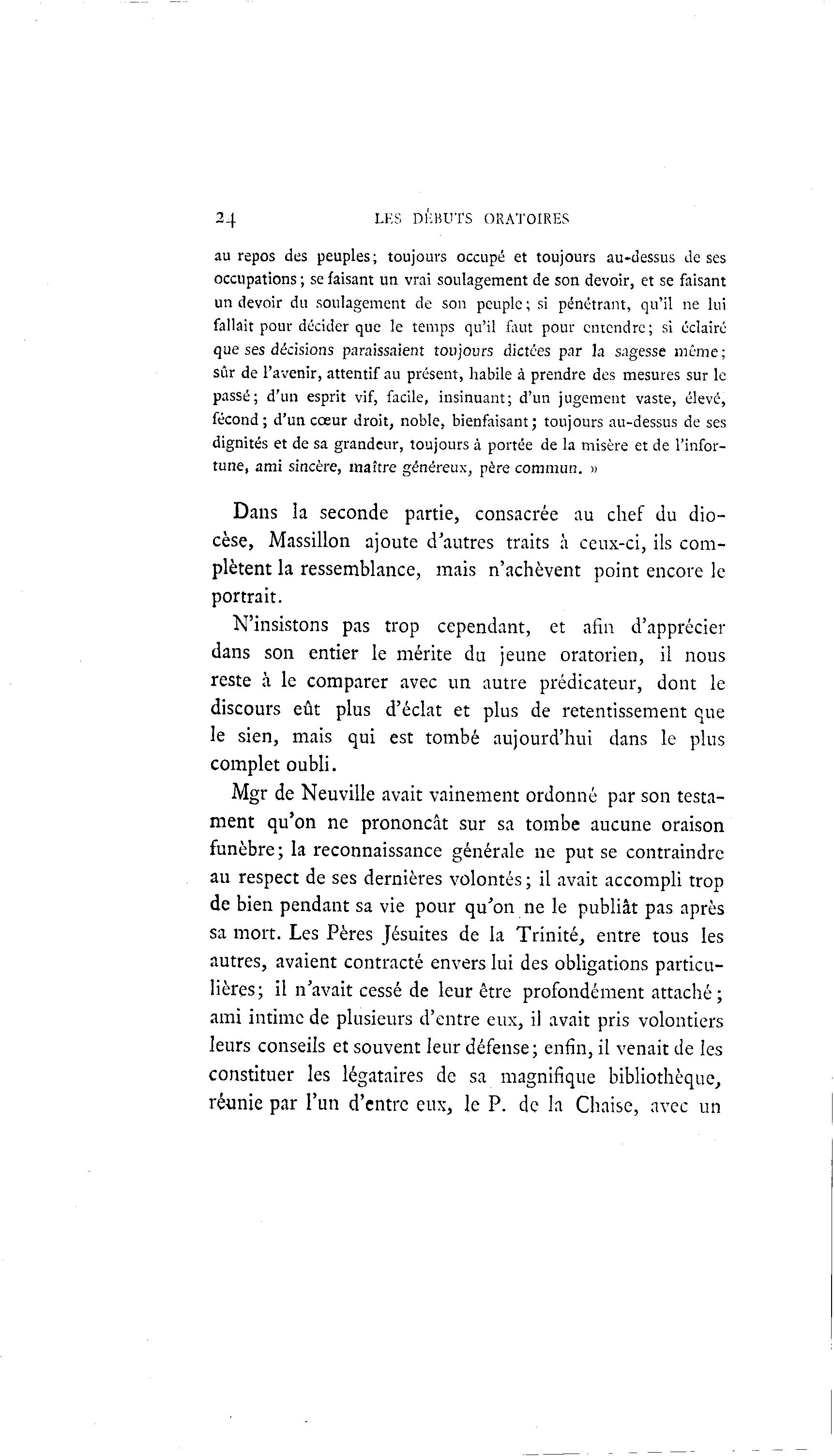 24 LES DÉBUTS ORATOIRES

au repos des peuples; toujours occupé et toujours au-dessus de ses occupations; se faisant un vrai soulagement de son devoir, et se faisant un devoir du soulagement de son peuple; si pénétrant, qu'il ne lui fallait pour décider que le temps qu'il faut pour entendre; si éclairé que ses décisions paraissaient toujours dictées par la sagesse même; sûr de l'avenir, attentif au présent, habile à prendre des mesures sur le passé; d'un esprit vif, facile, insinuant; d'un jugement vaste, élevé, fécond; d'un cœur droit, noble, bienfaisant; toujours au-dessus de ses dignités et de sa grandeur, toujours à portée de la misère et de l'infortune, ami sincère, maître généreux, père commun. »

Dans la seconde partie, consacrée au chef du diocèse, Massillon ajoute d'autres traits à ceux-ci, ils complètent la ressemblance, mais n'achèvent point encore le portrait.

N'insistons pas trop cependant, et afin d'apprécier dans son entier le mérite du jeune oratorien, il nous reste à le comparer avec un autre prédicateur, dont le discours eût plus d'éclat et plus de retentissement que le sien, mais qui est tombé aujourd'hui dans le plus complet oubli.

Mgr de Neuville avait vainement ordonné par son testament qu'on ne prononcât sur sa tombe aucune oraison funèbre; la reconnaissance générale ne put se contraindre au respect de ses dernières volontés; il avait accompli trop de bien pendant sa vie pour qu'on ne le publiât pas après sa mort. Les Pères Jésuites de la Trinité, entre tous les autres, avaient contracté envers lui des obligations particulières; il n'avait cessé de leur être profondément attaché; ami intime de plusieurs d'entre eux, il avait pris volontiers leurs conseils et souvent leur défense; enfin, il venait de les constituer les légataires de sa magnifique bibliothèque, réunie par l'un d'entre eux, le P. de la Chaise, avec un